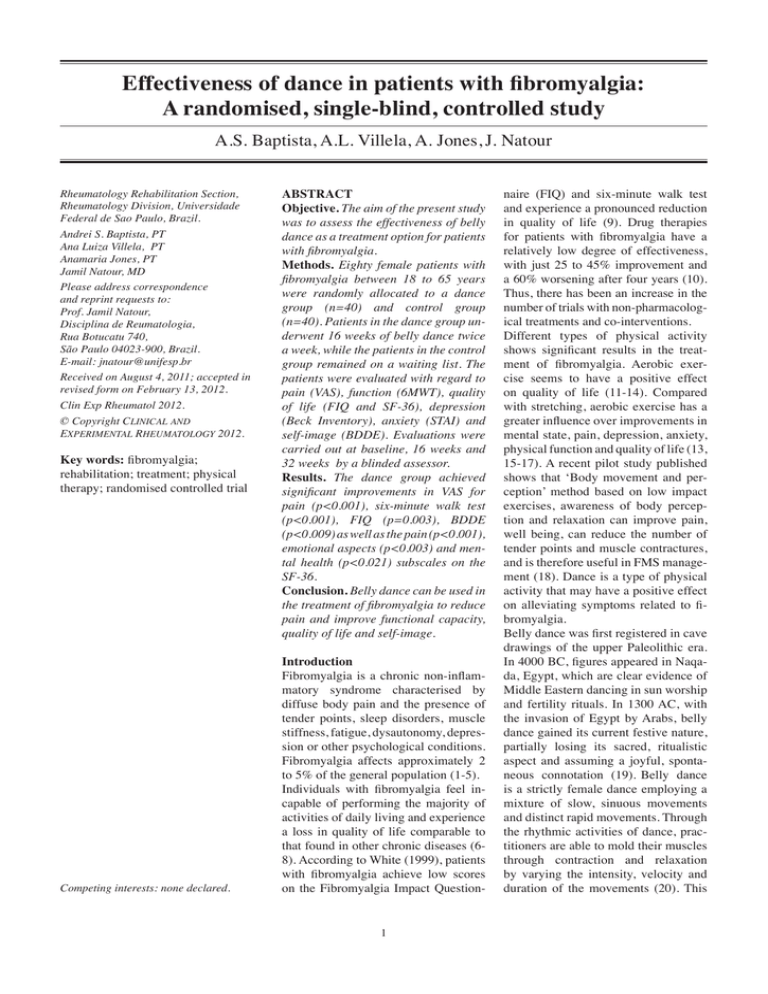 Effectiveness of dance in patients with fibromyalgia: A randomised, single-blind, controlled study

A.S. Baptista, A.L. Villela, A. Jones, J. Natour

Rheumatology Rehabilitation Section, Rheumatology Division, Universidade Federal de Sao Paulo, Brazil.

Andrei S. Baptista, PT
Ana Luiza Villela, PT
Anamaria Jones, PT
Jamil Natour, MD

Please address correspondence and reprint requests to:
Prof. Jamil Natour,
Disciplina de Reumatologia,
Rua Botucatu 740,
São Paulo 04023-900, Brazil.
E-mail: jnatour@unifesp.br

Received on August 4, 2011; accepted in revised form on February 13, 2012.

Clin Exp Rheumatol 2012.

© Copyright CLINICAL AND EXPERIMENTAL RHEUMATOLOGY 2012.

Key words: fibromyalgia; rehabilitation; treatment; physical therapy; randomised controlled trial

Competing interests: none declared.

ABSTRACT
Objective. The aim of the present study was to assess the effectiveness of belly dance as a treatment option for patients with fibromyalgia.
Methods. Eighty female patients with fibromyalgia between 18 to 65 years were randomly allocated to a dance group (n=40) and control group (n=40). Patients in the dance group underwent 16 weeks of belly dance twice a week, while the patients in the control group remained on a waiting list. The patients were evaluated with regard to pain (VAS), function (6MWT), quality of life (FIQ and SF-36), depression (Beck Inventory), anxiety (STAI) and self-image (BDDE). Evaluations were carried out at baseline, 16 weeks and 32 weeks by a blinded assessor.
Results. The dance group achieved significant improvements in VAS for pain (p<0.001), six-minute walk test (p<0.001), FIQ (p=0.003), BDDE (p<0.009) as well as the pain (p<0.001), emotional aspects (p<0.003) and mental health (p<0.021) subscales on the SF-36.
Conclusion. Belly dance can be used in the treatment of fibromyalgia to reduce pain and improve functional capacity, quality of life and self-image.

Introduction
Fibromyalgia is a chronic non-inflammatory syndrome characterised by diffuse body pain and the presence of tender points, sleep disorders, muscle stiffness, fatigue, dysautonomy, depression or other psychological conditions. Fibromyalgia affects approximately 2 to 5% of the general population (1-5). Individuals with fibromyalgia feel incapable of performing the majority of activities of daily living and experience a loss in quality of life comparable to that found in other chronic diseases (6-8). According to White (1999), patients with fibromyalgia achieve low scores on the Fibromyalgia Impact Questionnaire (FIQ) and six-minute walk test and experience a pronounced reduction in quality of life (9). Drug therapies for patients with fibromyalgia have a relatively low degree of effectiveness, with just 25 to 45% improvement and a 60% worsening after four years (10). Thus, there has been an increase in the number of trials with non-pharmacological treatments and co-interventions.
Different types of physical activity shows significant results in the treatment of fibromyalgia. Aerobic exercise seems to have a positive effect on quality of life (11-14). Compared with stretching, aerobic exercise has a greater influence over improvements in mental state, pain, depression, anxiety, physical function and quality of life (13, 15-17). A recent pilot study published shows that 'Body movement and perception' method based on low impact exercises, awareness of body perception and relaxation can improve pain, well being, can reduce the number of tender points and muscle contractures, and is therefore useful in FMS management (18). Dance is a type of physical activity that may have a positive effect on alleviating symptoms related to fibromyalgia.
Belly dance was first registered in cave drawings of the upper Paleolithic era. In 4000 BC, figures appeared in Naqada, Egypt, which are clear evidence of Middle Eastern dancing in sun worship and fertility rituals. In 1300 AC, with the invasion of Egypt by Arabs, belly dance gained its current festive nature, partially losing its sacred, ritualistic aspect and assuming a joyful, spontaneous connotation (19). Belly dance is a strictly female dance employing a mixture of slow, sinuous movements and distinct rapid movements. Through the rhythmic activities of dance, practitioners are able to mold their muscles through contraction and relaxation by varying the intensity, velocity and duration of the movements (20). This

1